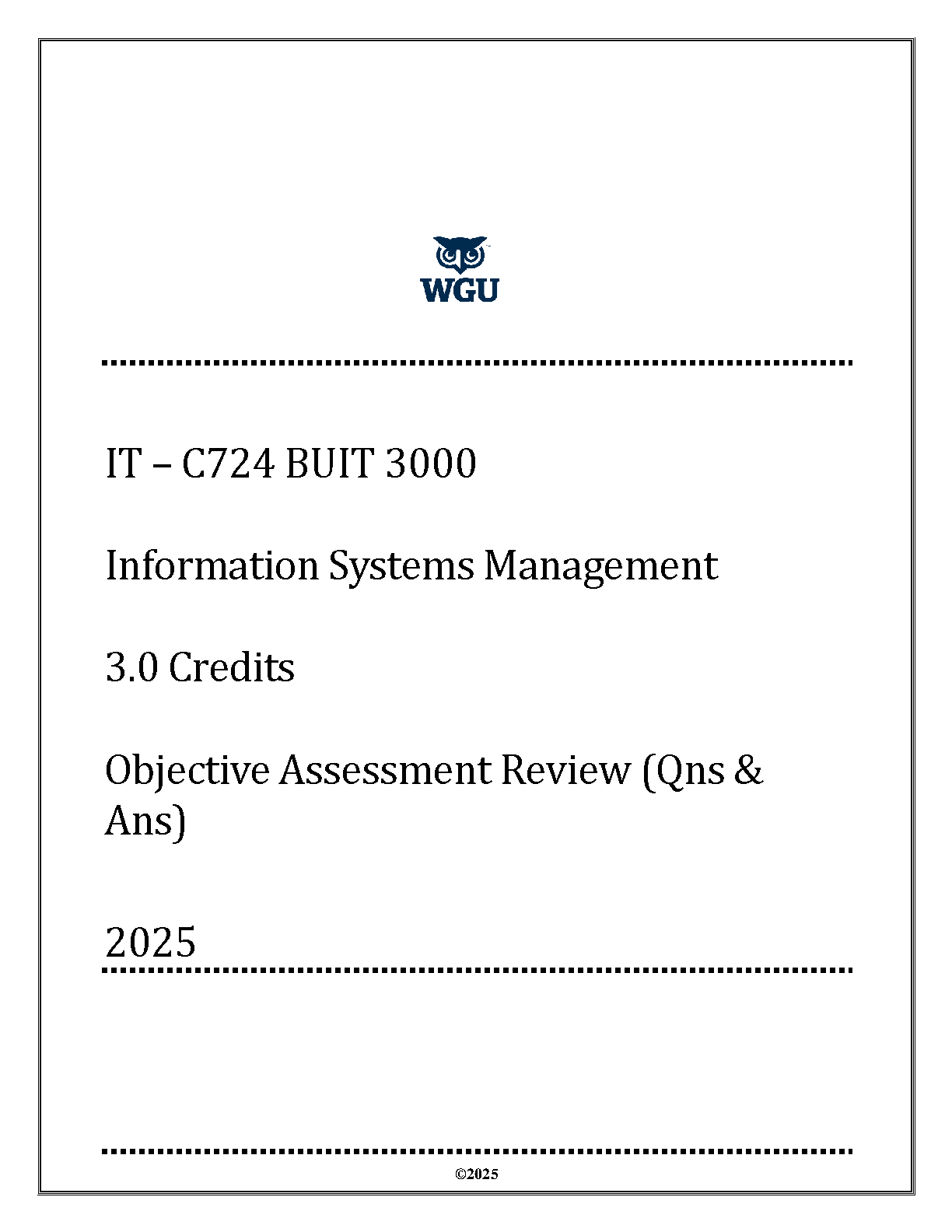 WGU

IT – C724 BUIT 3000

Information Systems Management

3.0 Credits

Objective Assessment Review (Qns & Ans)

2025

©2025